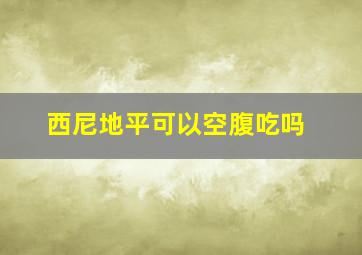 西尼地平可以空腹吃吗